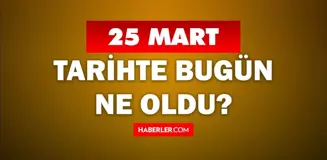 25 MART
TARİHTE BUGÜN
NE OLDU?

HABERLER.COM